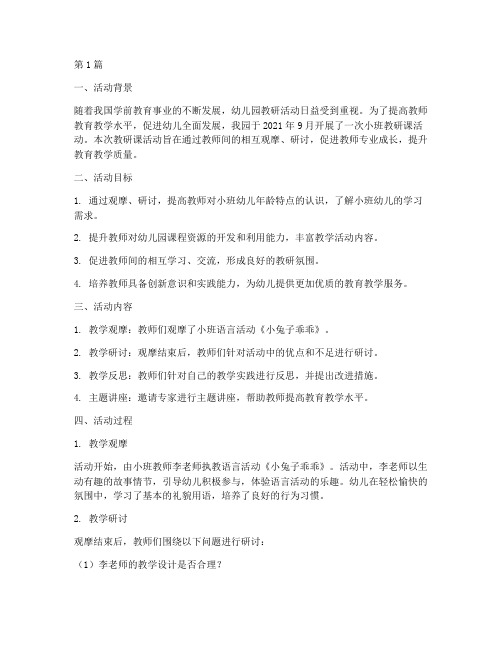 第 1 篇

一、活动背景

随着我国学前教育事业的不断发展，幼儿园教研活动日益受到重视。为了提高教师教育教学水平，促进幼儿全面发展，我园于 2021 年 9 月开展了一次小班教研课活动。本次教研课活动旨在通过教师间的相互观摩、研讨，促进教师专业成长，提升教育教学质量。

二、活动目标

1. 通过观摩、研讨，提高教师对小班幼儿年龄特点的认识，了解小班幼儿的学习需求。

2. 提升教师对幼儿园课程资源的开发和利用能力，丰富教学活动内容。

3. 促进教师间的相互学习、交流，形成良好的教研氛围。

4. 培养教师具备创新意识和实践能力，为幼儿提供更加优质的教育教学服务。

三、活动内容

1. 教学观摩：教师们观摩了小班语言活动《小兔子乖乖》。

2. 教学研讨：观摩结束后，教师们针对活动中的优点和不足进行研讨。

3. 教学反思：教师们针对自己的教学实践进行反思，并提出改进措施。

4. 主题讲座：邀请专家进行主题讲座，帮助教师提高教育教学水平。

四、活动过程

1. 教学观摩

活动开始，由小班教师李老师执教语言活动《小兔子乖乖》。活动中，李老师以生动有趣的故事情节，引导幼儿积极参与，体验语言活动的乐趣。幼儿在轻松愉快的氛围中，学习了基本的礼貌用语，培养了良好的行为习惯。

2. 教学研讨

观摩结束后，教师们围绕以下问题进行研讨：

（1）李老师的教学设计是否合理？